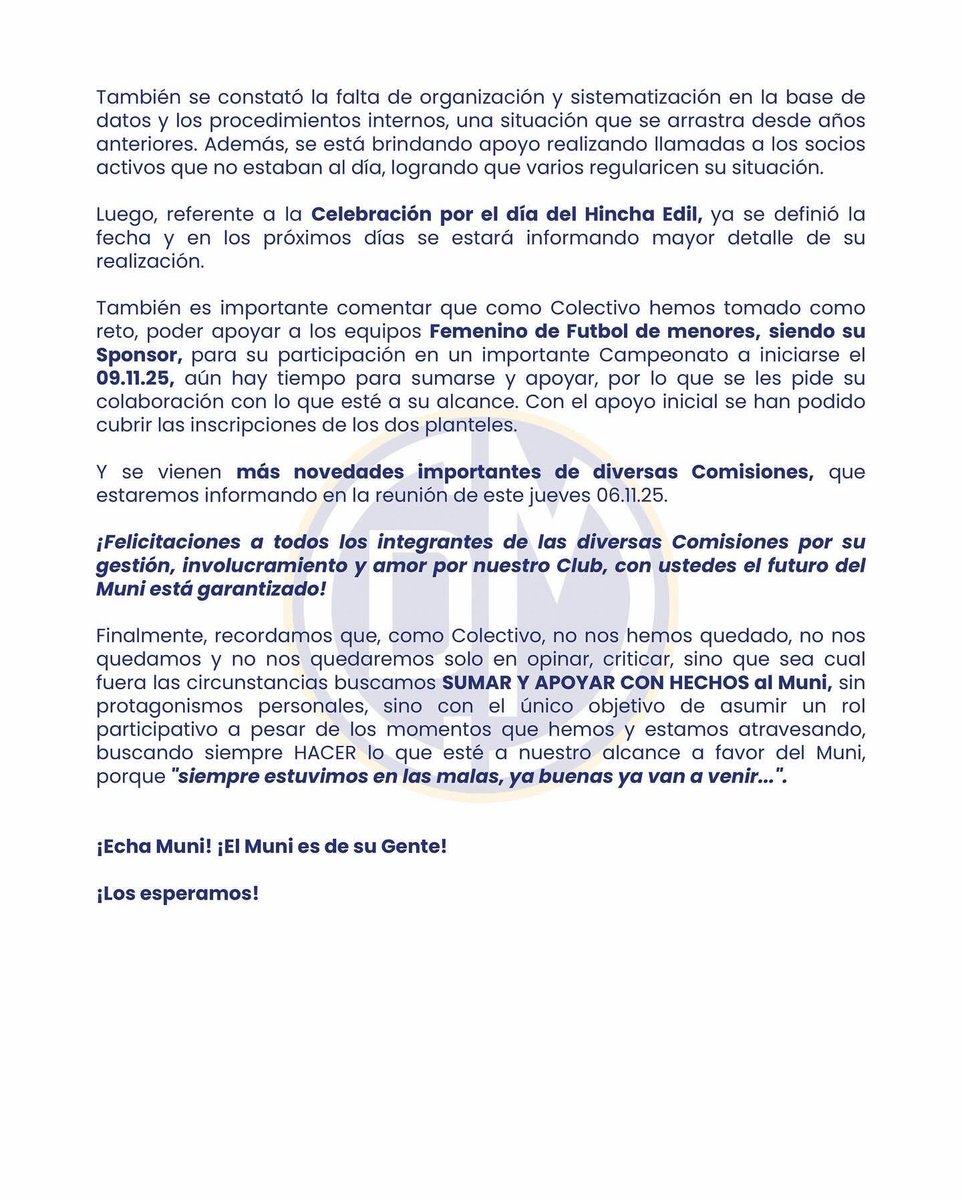 También se constató la falta de organización y sistematización en la base de datos y los procedimientos internos, una situación que se arrastra desde años anteriores. Además, se está brindando apoyo realizando llamadas a los socios activos que no estaban al día, logrando que varios regularicen su situación.

Luego, referente a la Celebración por el día del Hincha Edil, ya se definió la fecha y en los próximos días se estará informando mayor detalle de su realización.

También es importante comentar que como Colectivo hemos tomado como reto, poder apoyar a los equipos Femenino de Futbol de menores, siendo su Sponsor, para su participación en un importante Campeonato a iniciarse el 09.11.25, aún hay tiempo para sumarse y apoyar, por lo que se les pide su colaboración con lo que esté a su alcance. Con el apoyo inicial se han podido cubrir las inscripciones de los dos planteles.

Y se vienen más novedades importantes de diversas Comisiones, que estaremos informando en la reunión de este jueves 06.11.25.

¡Felicitaciones a todos los integrantes de las diversas Comisiones por su gestión, involucramiento y amor por nuestro Club, con ustedes el futuro del Muni está garantizado!

Finalmente, recordamos que, como Colectivo, no nos hemos quedado, no nos quedamos y no nos quedaremos solo en opinar, criticar, sino que sea cual fuera las circunstancias buscamos SUMAR Y APOYAR CON HECHOS al Muni, sin protagonismos personales, sino con el único objetivo de asumir un rol participativo a pesar de los momentos que hemos y estamos atravesando, buscando siempre HACER lo que esté a nuestro alcance a favor del Muni, porque "siempre estuvimos en las malas, ya buenas ya van a venir...".

¡Echa Muni! ¡El Muni es de su Gente!

¡Los esperamos!